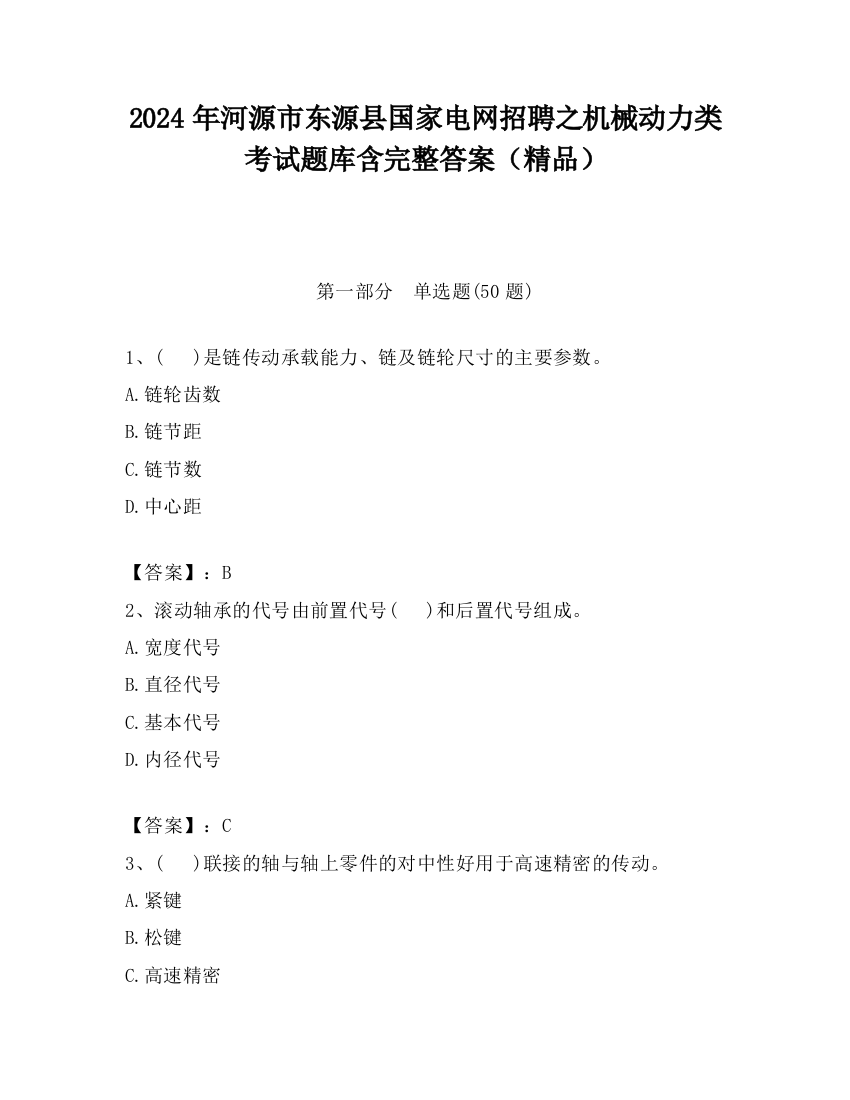 2024 年河源市东源县国家电网招聘之机械动力类考试题库含完整答案（精品）

第一部分　单选题(50 题)

1、(　　)是链传动承载能力、链及链轮尺寸的主要参数。

A.链轮齿数

B.链节距

C.链节数

D.中心距

【答案】：B

2、滚动轴承的代号由前置代号(　　)和后置代号组成。

A.宽度代号

B.直径代号

C.基本代号

D.内径代号

【答案】：C

3、(　　)联接的轴与轴上零件的对中性好用于高速精密的传动。

A.紧键

B.松键

C.高速精密